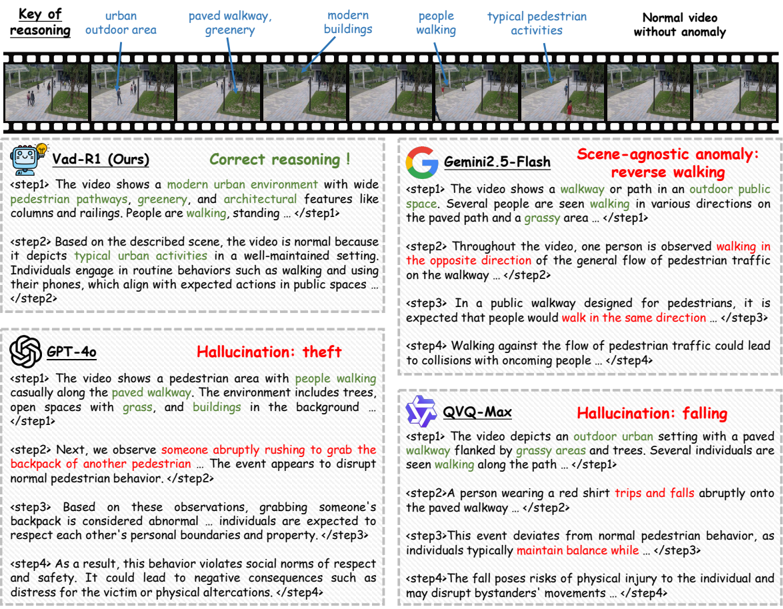 Key of reasoning

urban outdoor area

paved walkway, greenery

modern buildings

people walking

typical pedestrian activities

Normal video without anomaly

Vad-R1 (Ours)

Correct reasoning !

<step1> The video shows a modern urban environment with wide pedestrian pathways, greenery, and architectural features like columns and railings. People are walking, standing … </step1>

<step2> Based on the described scene, the video is normal because it depicts typical urban activities in a well-maintained setting. Individuals engage in routine behaviors such as walking and using their phones, which align with expected actions in public spaces … </step2>

GPT-4o

Hallucination: theft

<step1> The video shows a pedestrian area with people walking casually along the paved walkway. The environment includes trees, open spaces with grass, and buildings in the background … </step1>

<step2> Next, we observe someone abruptly rushing to grab the backpack of another pedestrian … The event appears to disrupt normal pedestrian behavior. </step2>

<step3> Based on these observations, grabbing someone's backpack is considered abnormal … individuals are expected to respect each other's personal boundaries and property. </step3>

<step4> As a result, this behavior violates social norms of respect and safety. It could lead to negative consequences such as distress for the victim or physical altercations. </step4>

Gemini2.5-Flash

Scene-agnostic anomaly: reverse walking

<step1> The video shows a walkway or path in an outdoor public space. Several people are seen walking in various directions on the paved path and a grassy area … </step1>

<step2> Throughout the video, one person is observed walking in the opposite direction of the general flow of pedestrian traffic on the walkway … </step2>

<step3> In a public walkway designed for pedestrians, it is expected that people would walk in the same direction … </step3>

<step4> Walking against the flow of pedestrian traffic could lead to collisions with oncoming people … </step4>

QVQ-Max

Hallucination: falling

<step1> The video depicts an outdoor urban setting with a paved walkway flanked by grassy areas and trees. Several individuals are seen walking along the path … </step1>

<step2>A person wearing a red shirt trips and falls abruptly onto the paved walkway … </step2>

<step3>This event deviates from normal pedestrian behavior, as individuals typically maintain balance while … </step3>

<step4>The fall poses risks of physical injury to the individual and may disrupt bystanders' movements … </step4>